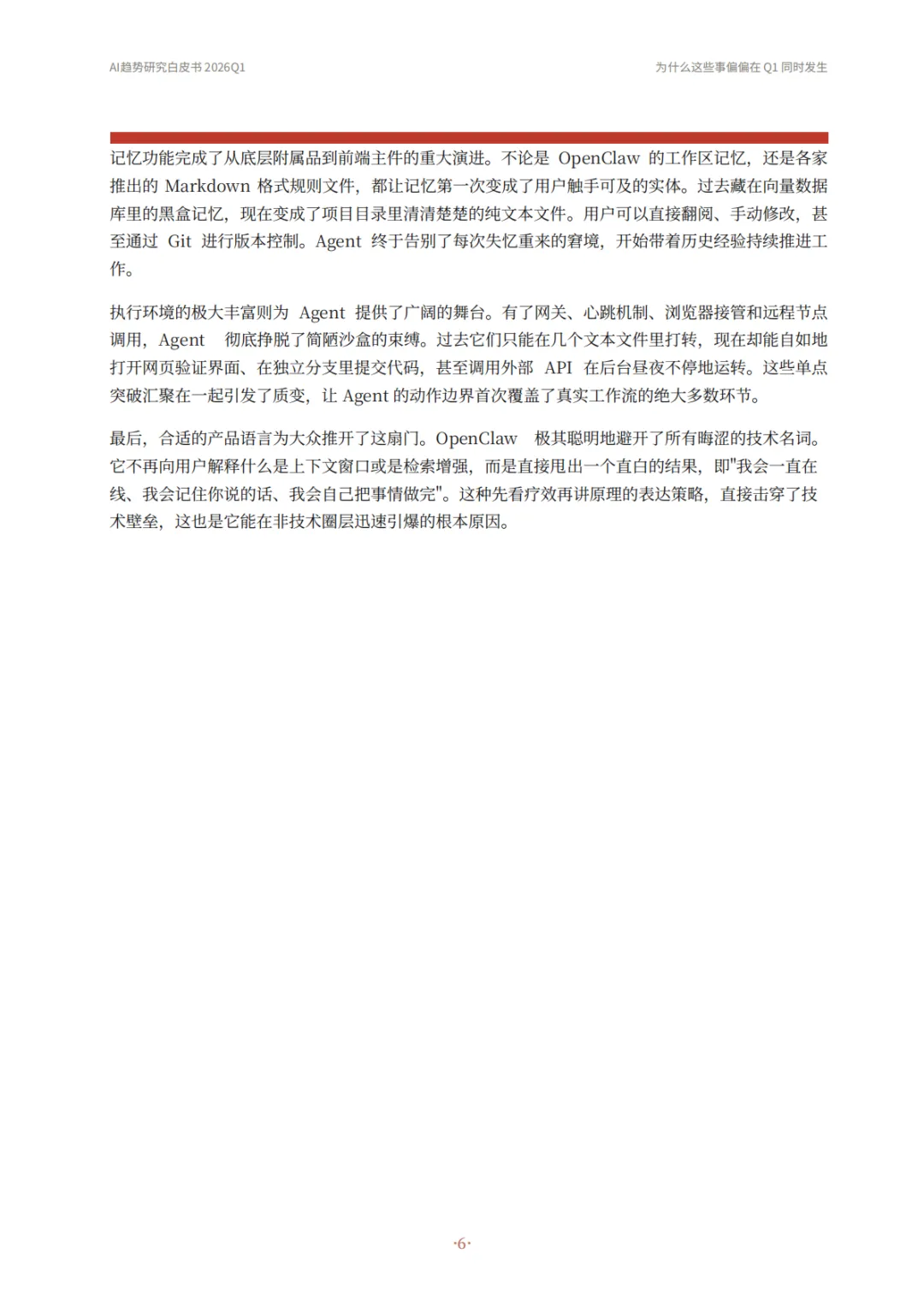 AI趋势研究白皮书 2026Q1

为什么这些事偏偏在 Q1 同时发生

记忆功能完成了从底层附属品到前端主件的重大演进。不论是 OpenClaw 的工作区记忆，还是各家推出的 Markdown 格式规则文件，都让记忆第一次变成了用户触手可及的实体。过去藏在向量数据库里的黑盒记忆，现在变成了项目目录里清清楚楚的纯文本文件。用户可以直接翻阅、手动修改，甚至通过 Git 进行版本控制。Agent 终于告别了每次失忆重来的窘境，开始带着历史经验持续推进工作。

执行环境的极大丰富则为 Agent 提供了广阔的舞台。有了网关、心跳机制、浏览器接管和远程节点调用，Agent 彻底挣脱了简陋沙盒的束缚。过去它们只能在几个文本文件里打转，现在却能自如地打开网页验证界面、在独立分支里提交代码，甚至调用外部 API 在后台昼夜不停地运转。这些单点突破汇聚在一起引发了质变，让 Agent 的动作边界首次覆盖了真实工作流的绝大多数环节。

最后，合适的产品语言为大众推开了这扇门。OpenClaw 极其聪明地避开了所有晦涩的技术名词。它不再向用户解释什么是上下文窗口或是检索增强，而是直接甩出一个直白的结果，即"我会一直在线、我会记住你说的话、我会自己把事情做完"。这种先看疗效再讲原理的表达策略，直接击穿了技术壁垒，这也是它能在非技术圈层迅速引爆的根本原因。

·6·